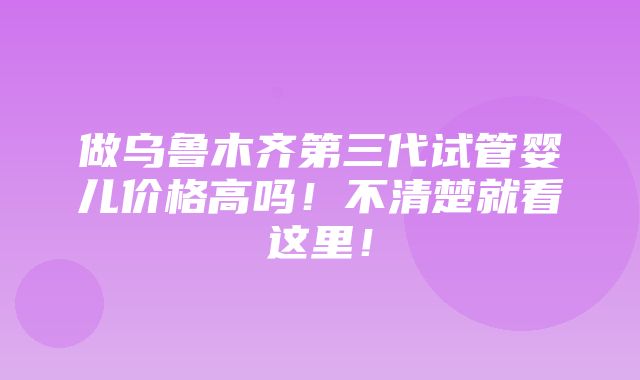 做乌鲁木齐第三代试管婴儿价格高吗！不清楚就看这里！